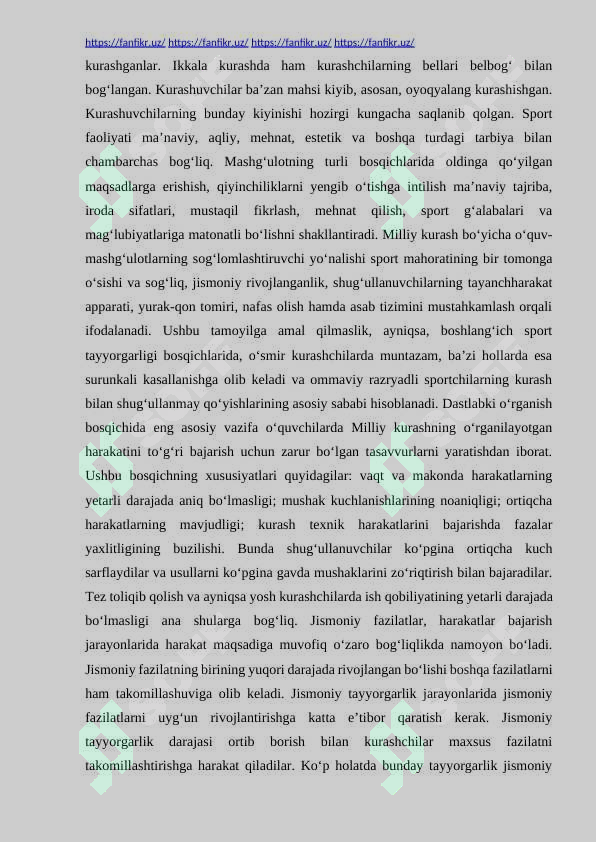 https://fanfikr.uz/ https://fanfikr.uz/ https://fanfikr.uz/ https://fanfikr.uz/

kurashganlar. Ikkala kurashda ham kurashchilarning bellari belbog‘ bilan bog‘langan. Kurashuvchilar ba’zan mahsi kiyib, asosan, oyoqyalang kurashishgan. Kurashuvchilarning bunday kiyinishi hozirgi kungacha saqlanib qolgan. Sport faoliyati ma’naviy, aqliy, mehnat, estetik va boshqa turdagi tarbiya bilan chambarchas bog‘liq. Mashg‘ulotning turli bosqichlarida oldinga qo‘yilgan maqsadlarga erishish, qiyinchiliklarni yengib o‘tishga intilish ma’naviy tajriba, iroda sifatlari, mustaqil fikrlash, mehnat qilish, sport g‘alabalari va mag‘lubiyatlariga matonatli bo‘lishni shakllantiradi. Milliy kurash bo‘yicha o‘quv-mashg‘ulotlarning sog‘lomlashtiruvchi yo‘nalishi sport mahoratining bir tomonga o‘sishi va sog‘liq, jismoniy rivojlanganlik, shug‘ullanuvchilarning tayanchharakat apparati, yurak-qon tomiri, nafas olish hamda asab tizimini mustahkamlash orqali ifodalanadi. Ushbu tamoyilga amal qilmaslik, ayniqsa, boshlang‘ich sport tayyorgarligi bosqichlarida, o‘smir kurashchilarda muntazam, ba’zi hollarda esa surunkali kasallanishga olib keladi va ommaviy razryadli sportchilarning kurash bilan shug‘ullanmay qo‘yishlarining asosiy sababi hisoblanadi. Dastlabki o‘rganish bosqichida eng asosiy vazifa o‘quvchilarda Milliy kurashning o‘rganilayotgan harakatini to‘g‘ri bajarish uchun zarur bo‘lgan tasavvurlarni yaratishdan iborat. Ushbu bosqichning xususiyatlari quyidagilar: vaqt va makonda harakatlarning yetarli darajada aniq bo‘lmasligi; mushak kuchlanishlarining noaniqligi; ortiqcha harakatlarning mavjudligi; kurash texnik harakatlarini bajarishda fazalar yaxlitligining buzilishi. Bunda shug‘ullanuvchilar ko‘pgina ortiqcha kuch sarflaydilar va usullarni ko‘pgina gavda mushaklarini zo‘riqtirish bilan bajaradilar. Tez toliqib qolish va ayniqsa yosh kurashchilarda ish qobiliyatining yetarli darajada bo‘lmasligi ana shularga bog‘liq. Jismoniy fazilatlar, harakatlar bajarish jarayonlarida harakat maqsadiga muvofiq o‘zaro bog‘liqlikda namoyon bo‘ladi. Jismoniy fazilatning birining yuqori darajada rivojlangan bo‘lishi boshqa fazilatlarni ham takomillashuviga olib keladi. Jismoniy tayyorgarlik jarayonlarida jismoniy fazilatlarni uyg‘un rivojlantirishga katta e’tibor qaratish kerak. Jismoniy tayyorgarlik darajasi ortib borish bilan kurashchilar maxsus fazilatni takomillashtirishga harakat qiladilar. Ko‘p holatda bunday tayyorgarlik jismoniy